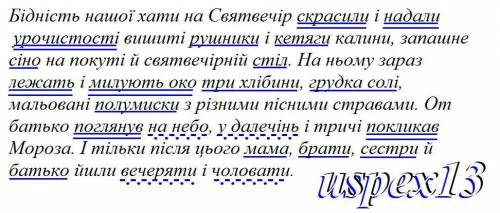 Бідність нашої хати на Святвечір скрасили і надали урочистості вишиті рушники і кетяги калини, запашне сіно на покуті й святвечірній стіл. На ньому зараз лежать і милують око три хлібини, грудка солі, мальовані полумиски з різними пісними стравами. От батько поглянув на небо, у далечінь і тричі покликав Мороза. І тільки після цього мама, брати, сестри й батько йшли вечеряти і чоловати.

uspex13